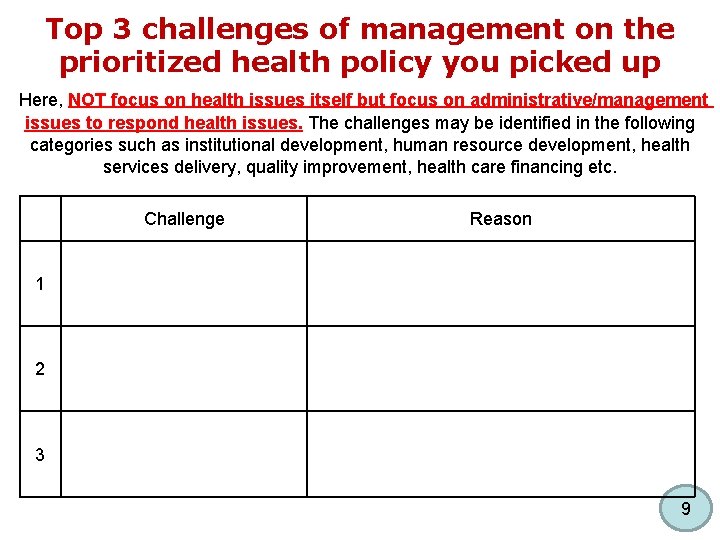 Top 3 challenges of management on the prioritized health policy you picked up

Here, NOT focus on health issues itself but focus on administrative/management issues to respond health issues. The challenges may be identified in the following categories such as institutional development, human resource development, health services delivery, quality improvement, health care financing etc.

| | Challenge | Reason |
|---|---|---|
| 1 | | |
| 2 | | |
| 3 | | |

9